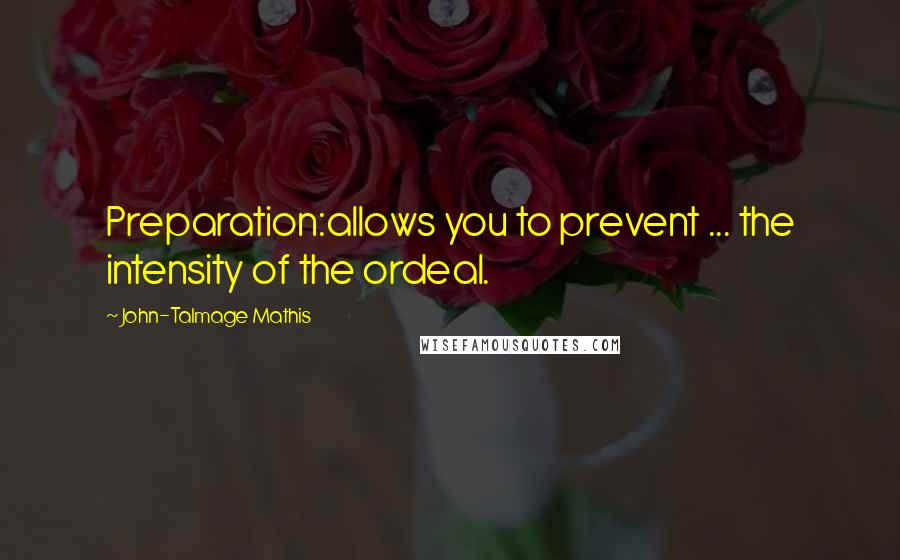 Preparation:allows you to prevent ... the intensity of the ordeal.

~John-Talmage Mathis

WISEFAMOUSQUOTES.COM